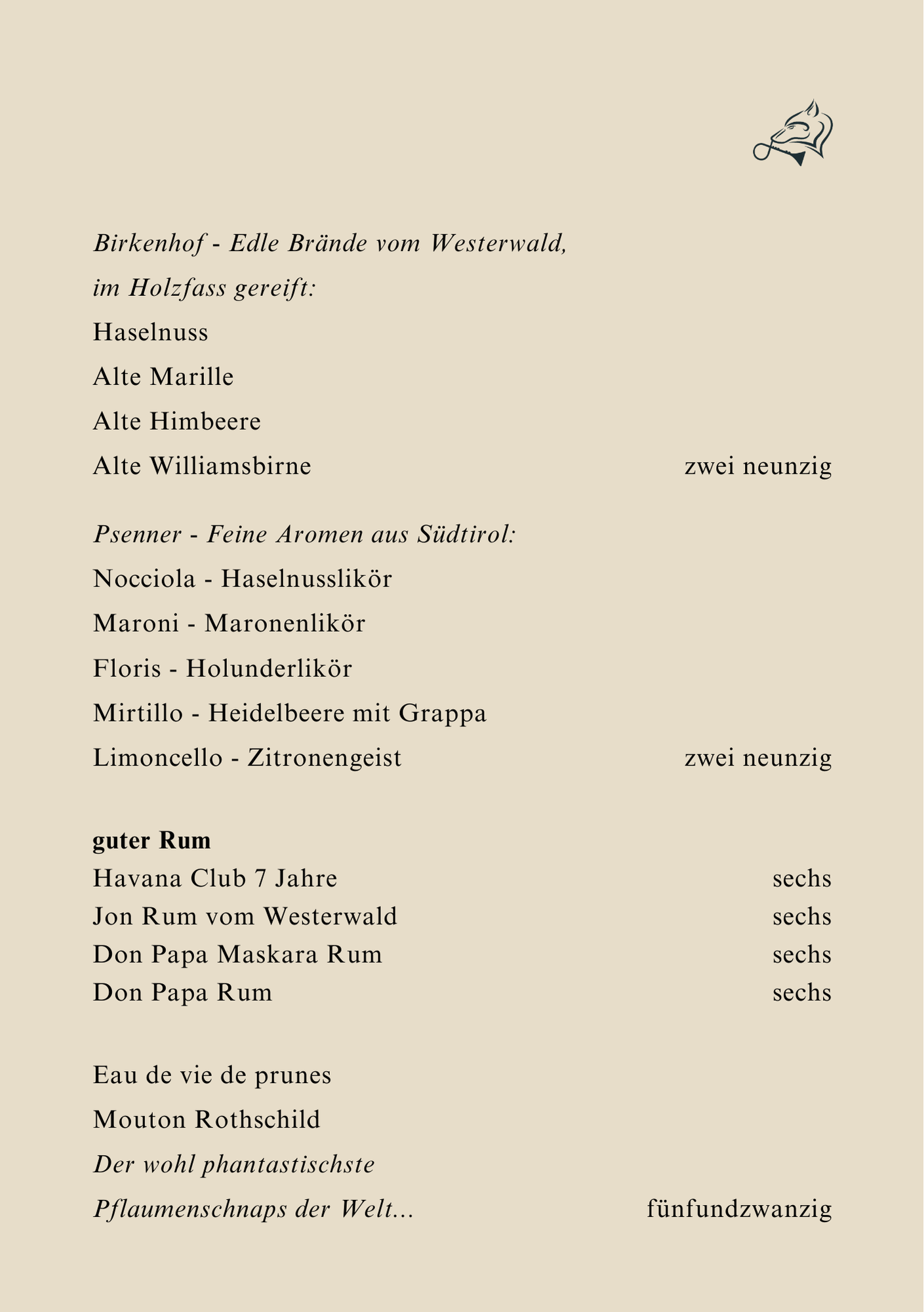 Birkenhof - Edle Brände vom Westerwald,

im Holzfass gereift:

Haselnuss

Alte Marille

Alte Himbeere

Alte Williamsbirne zwei neunzig

Psenner - Feine Aromen aus Südtirol:

Nocciola - Haselnusslikör

Maroni - Maronenlikör

Floris - Holunderlikör

Mirtillo - Heidelbeere mit Grappa

Limoncello - Zitronengeist zwei neunzig

guter Rum

Havana Club 7 Jahre sechs

Jon Rum vom Westerwald sechs

Don Papa Maskara Rum sechs

Don Papa Rum sechs

Eau de vie de prunes

Mouton Rothschild

Der wohl phantastischste

Pflaumenschnaps der Welt... fünfundzwanzig